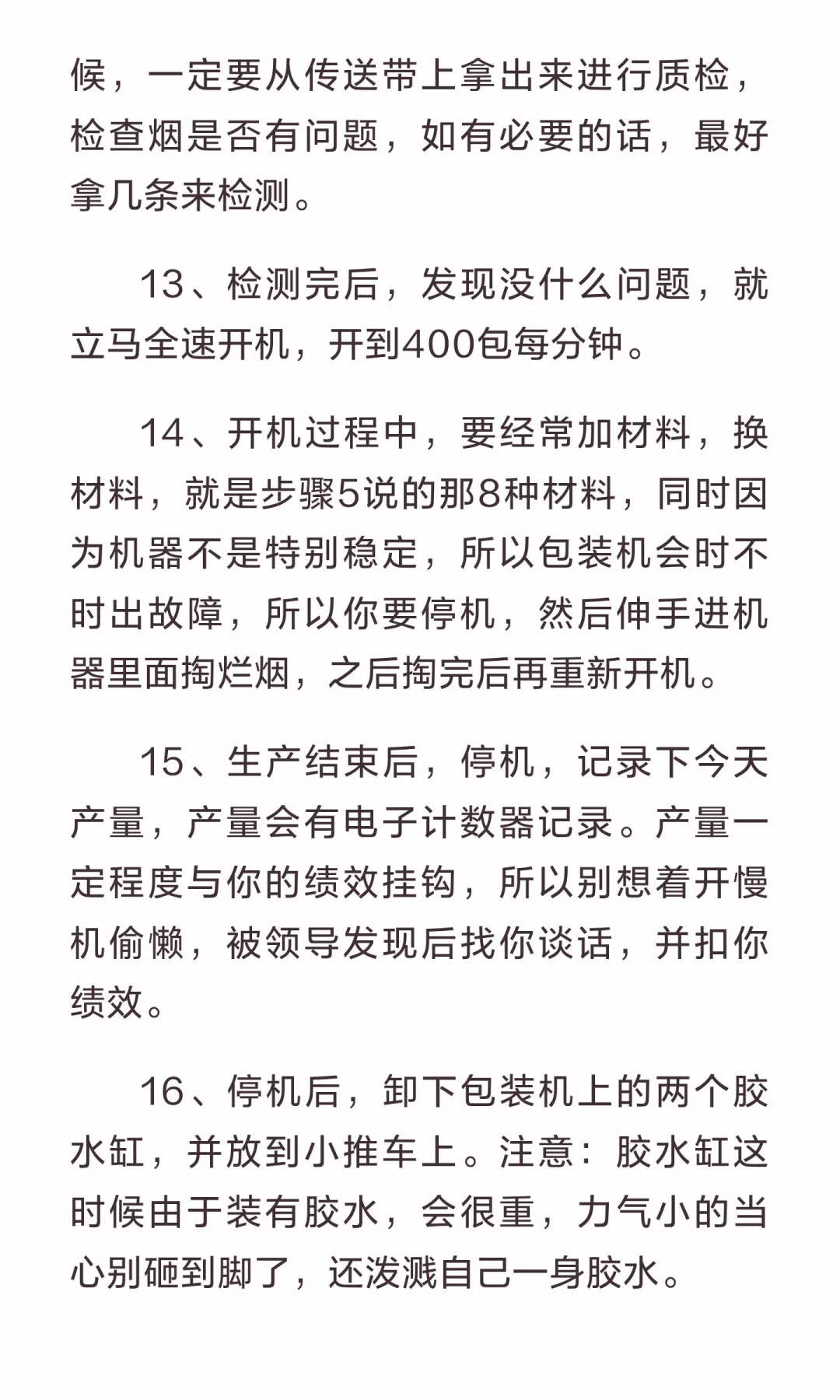 候，一定要从传送带上拿出来进行质检，检查烟是否有问题，如有必要的话，最好拿几条来检测。

13、检测完后，发现没什么问题，就立马全速开机，开到400包每分钟。

14、开机过程中，要经常加材料，换材料，就是步骤5说的那8种材料，同时因为机器不是特别稳定，所以包装机会时不时出故障，所以你要停机，然后伸手进机器里面掏烂烟，之后掏完后再重新开机。

15、生产结束后，停机，记录下今天产量，产量会有电子计数器记录。产量一定程度与你的绩效挂钩，所以别想着开慢机偷懒，被领导发现后找你谈话，并扣你绩效。

16、停机后，卸下包装机上的两个胶水缸，并放到小推车上。注意：胶水缸这时候由于装有胶水，会很重，力气小的当心别砸到脚了，还泼溅自己一身胶水。